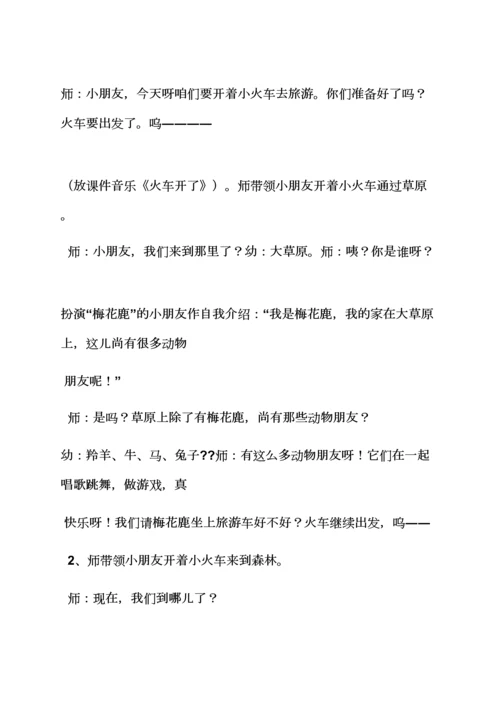 师：小朋友，今天呀咱们要开着小火车去旅游。你们准备好了吗？火车要出发了。呜————

（放课件音乐《火车开了》）。师带领小朋友开着小火车通过草原。

师：小朋友，我们来到那里了？幼：大草原。师：咦？你是谁呀？

扮演“梅花鹿”的小朋友作自我介绍：“我是梅花鹿，我的家在大草原上，这儿尚有很多动物

朋友呢！”

师：是吗？草原上除了有梅花鹿，尚有那些动物朋友？

幼：羚羊、牛、马、兔子??师：有这么多动物朋友呀！它们在一起唱歌跳舞，做游戏，真

快乐呀！我们请梅花鹿坐上旅游车好不好？火车继续出发，呜——

2、师带领小朋友开着小火车来到森林。

师：现在，我们到哪儿了？